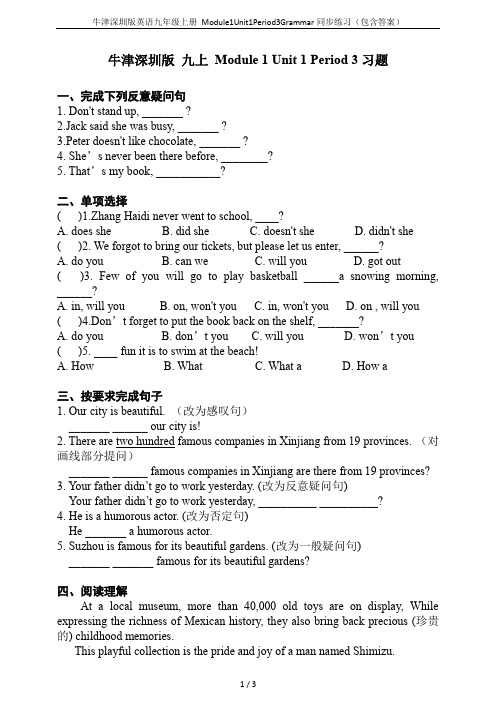 牛津深圳版英语九年级上册 Module1Unit1Period3Grammar 同步练习（包含答案）

牛津深圳版 九上 Module 1 Unit 1 Period 3 习题

一、完成下列反意疑问句
1. Don't stand up, _______ ?
2.Jack said she was busy, _______ ?
3.Peter doesn't like chocolate, _______ ?
4. She’s never been there before, ________?
5. That’s my book, ___________?

二、单项选择
(　)1.Zhang Haidi never went to school, ____?
A. does she　B. did she　C. doesn't she　D. didn't she
(　)2. We forgot to bring our tickets, but please let us enter, ______?
A. do you　B. can we　C. will you　D. got out
(　)3. Few of you will go to play basketball ______a snowing morning, ______?
A. in, will you　B. on, won't you　C. in, won't you　D. on , will you
(　)4.Don’t forget to put the book back on the shelf, _______?
A. do you　B. don’t you　C. will you　D. won’t you
(　)5. ____ fun it is to swim at the beach!
A. How　B. What　C. What a　D. How a

三、按要求完成句子
1. Our city is beautiful. （改为感叹句）
_______ ______ our city is!
2. There are two hundred famous companies in Xinjiang from 19 provinces. （对画线部分提问）
_______ ______ famous companies in Xinjiang are there from 19 provinces?
3. Your father didn’t go to work yesterday. (改为反意疑问句)
Your father didn’t go to work yesterday, __________ __________?
4. He is a humorous actor. (改为否定句)
He _______ a humorous actor.
5. Suzhou is famous for its beautiful gardens. (改为一般疑问句)
_______ _______ famous for its beautiful gardens?

四、阅读理解
At a local museum, more than 40,000 old toys are on display, While expressing the richness of Mexican history, they also bring back precious (珍贵的) childhood memories.
This playful collection is the pride and joy of a man named Shimizu.

1 / 3